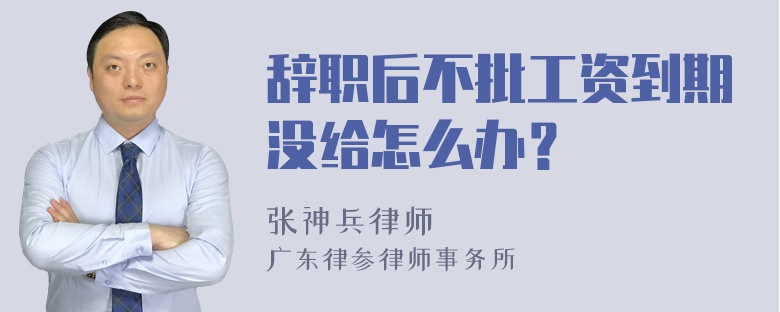 辞职后不批工资到期没给怎么办？

张神兵律师

广东律参律师事务所